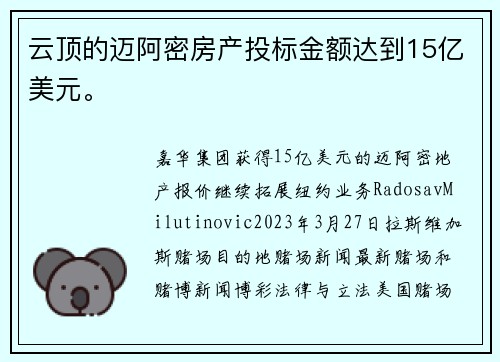 云顶的迈阿密房产投标金额达到15亿美元。

嘉华集团获得15亿美元的迈阿密地产报价继续拓展纽约业务RadosavMilutinovic2023年3月27日拉斯维加斯赌场目的地赌场新闻最新赌场和赌博新闻博彩法律与立法美国赌场